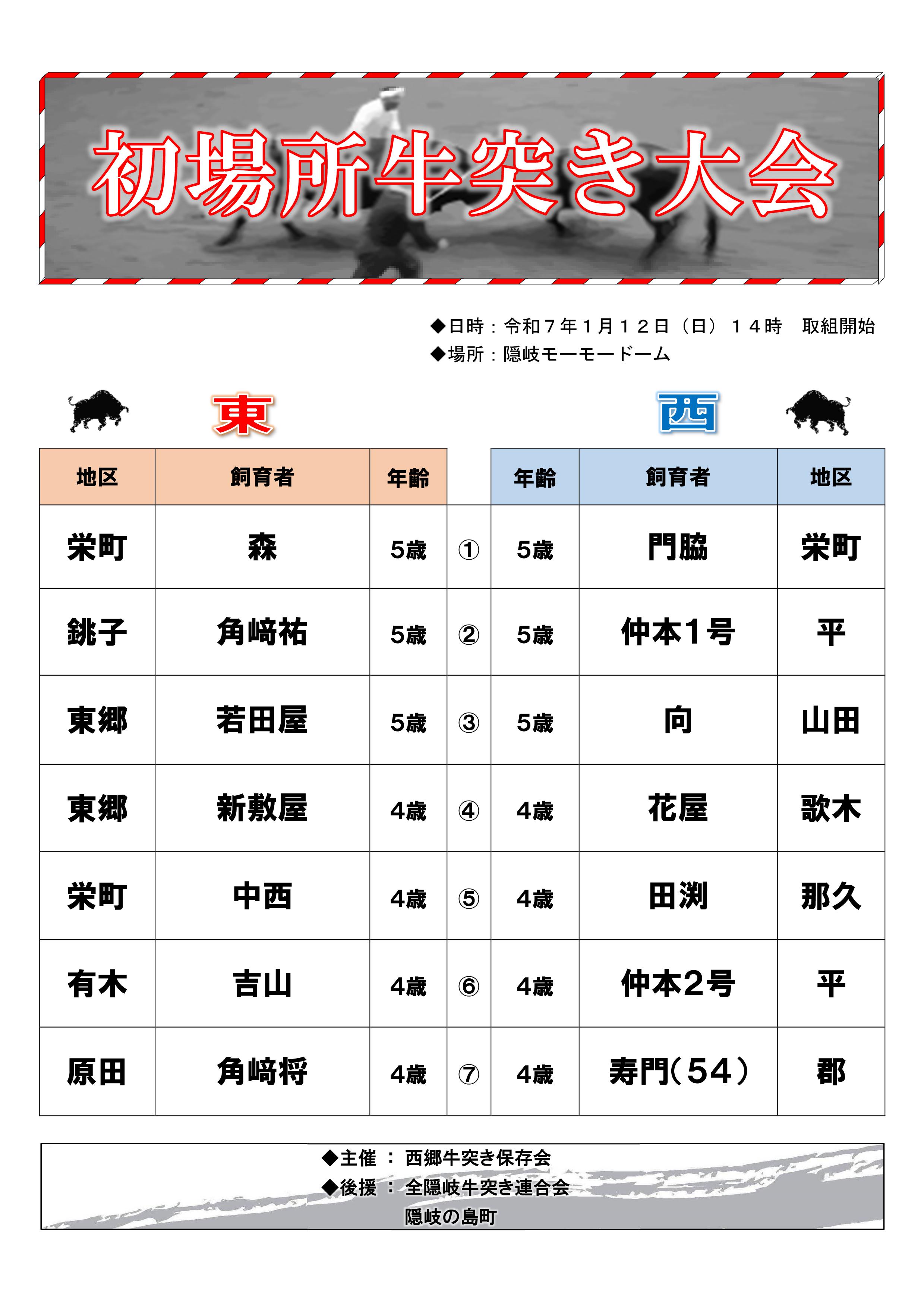 初場所牛突き大会

◆日時：令和７年１月１２日（日）１４時　取組開始
◆場所：隠岐モーモードーム

東

西

| 地区 | 飼育者 | 年齢 |  | 年齢 | 飼育者 | 地区 |
|---|---|---|---|---|---|---|
| 栄町 | 森 | 5歳 | ① | 5歳 | 門脇 | 栄町 |
| 銚子 | 角﨑祐 | 5歳 | ② | 5歳 | 仲本1号 | 平 |
| 東郷 | 若田屋 | 5歳 | ③ | 5歳 | 向 | 山田 |
| 東郷 | 新敷屋 | 4歳 | ④ | 4歳 | 花屋 | 歌木 |
| 栄町 | 中西 | 4歳 | ⑤ | 4歳 | 田渕 | 那久 |
| 有木 | 吉山 | 4歳 | ⑥ | 4歳 | 仲本2号 | 平 |
| 原田 | 角﨑将 | 4歳 | ⑦ | 4歳 | 寿門(54) | 郡 |

◆主催 ： 西郷牛突き保存会
◆後援 ： 全隠岐牛突き連合会
隠岐の島町